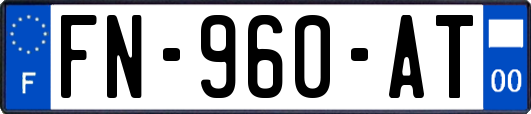 F

FN-960-AT

00